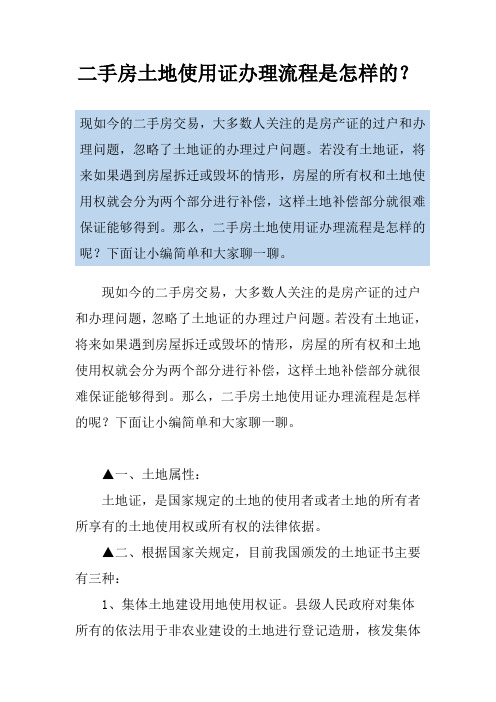 二手房土地使用证办理流程是怎样的?

现如今的二手房交易，大多数人关注的是房产证的过户和办理问题，忽略了土地证的办理过户问题。若没有土地证，将来如果遇到房屋拆迁或毁坏的情形，房屋的所有权和土地使用权就会分为两个部分进行补偿，这样土地补偿部分就很难保证能够得到。那么，二手房土地使用证办理流程是怎样的呢？下面让小编简单和大家聊一聊。

现如今的二手房交易，大多数人关注的是房产证的过户和办理问题，忽略了土地证的办理过户问题。若没有土地证，将来如果遇到房屋拆迁或毁坏的情形，房屋的所有权和土地使用权就会分为两个部分进行补偿，这样土地补偿部分就很难保证能够得到。那么，二手房土地使用证办理流程是怎样的呢？下面让小编简单和大家聊一聊。

▲一、土地属性：

土地证，是国家规定的土地的使用者或者土地的所有者所享有的土地使用权或所有权的法律依据。

▲二、根据国家关规定，目前我国颁发的土地证书主要有三种：

1、集体土地建设用地使用权证。县级人民政府对集体所有的依法用于非农业建设的土地进行登记造册，核发集体